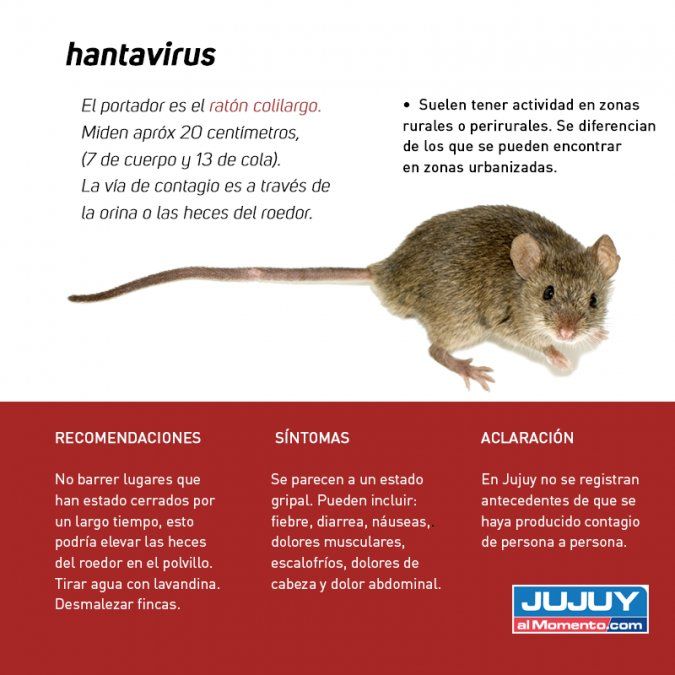 hantavirus

El portador es el ratón colilargo. Miden apróx 20 centímetros, (7 de cuerpo y 13 de cola). La vía de contagio es a través de la orina o las heces del roedor.

• Suelen tener actividad en zonas rurales o perirurales. Se diferencian de los que se pueden encontrar en zonas urbanizadas.

RECOMENDACIONES

No barrer lugares que han estado cerrados por un largo tiempo, esto podría elevar las heces del roedor en el polvillo. Tirar agua con lavandina. Desmalezar fincas.

SÍNTOMAS

Se parecen a un estado gripal. Pueden incluir: fiebre, diarrea, náuseas, dolores musculares, escalofríos, dolores de cabeza y dolor abdominal.

ACLARACIÓN

En Jujuy no se registran antecedentes de que se haya producido contagio de persona a persona.

JUJUY alMomento.com